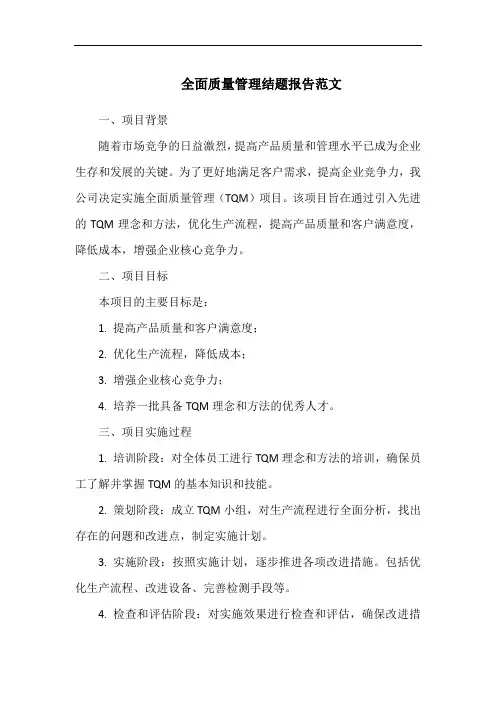 全面质量管理结题报告范文

一、项目背景

随着市场竞争的日益激烈，提高产品质量和管理水平已成为企业生存和发展的关键。为了更好地满足客户需求，提高企业竞争力，我公司决定实施全面质量管理（TQM）项目。该项目旨在通过引入先进的 TQM 理念和方法，优化生产流程，提高产品质量和客户满意度，降低成本，增强企业核心竞争力。

二、项目目标

本项目的主要目标是：

1. 提高产品质量和客户满意度；

2. 优化生产流程，降低成本；

3. 增强企业核心竞争力；

4. 培养一批具备 TQM 理念和方法的优秀人才。

三、项目实施过程

1. 培训阶段：对全体员工进行 TQM 理念和方法的培训，确保员工了解并掌握 TQM 的基本知识和技能。

2. 策划阶段：成立 TQM 小组，对生产流程进行全面分析，找出存在的问题和改进点，制定实施计划。

3. 实施阶段：按照实施计划，逐步推进各项改进措施。包括优化生产流程、改进设备、完善检测手段等。

4. 检查和评估阶段：对实施效果进行检查和评估，确保改进措